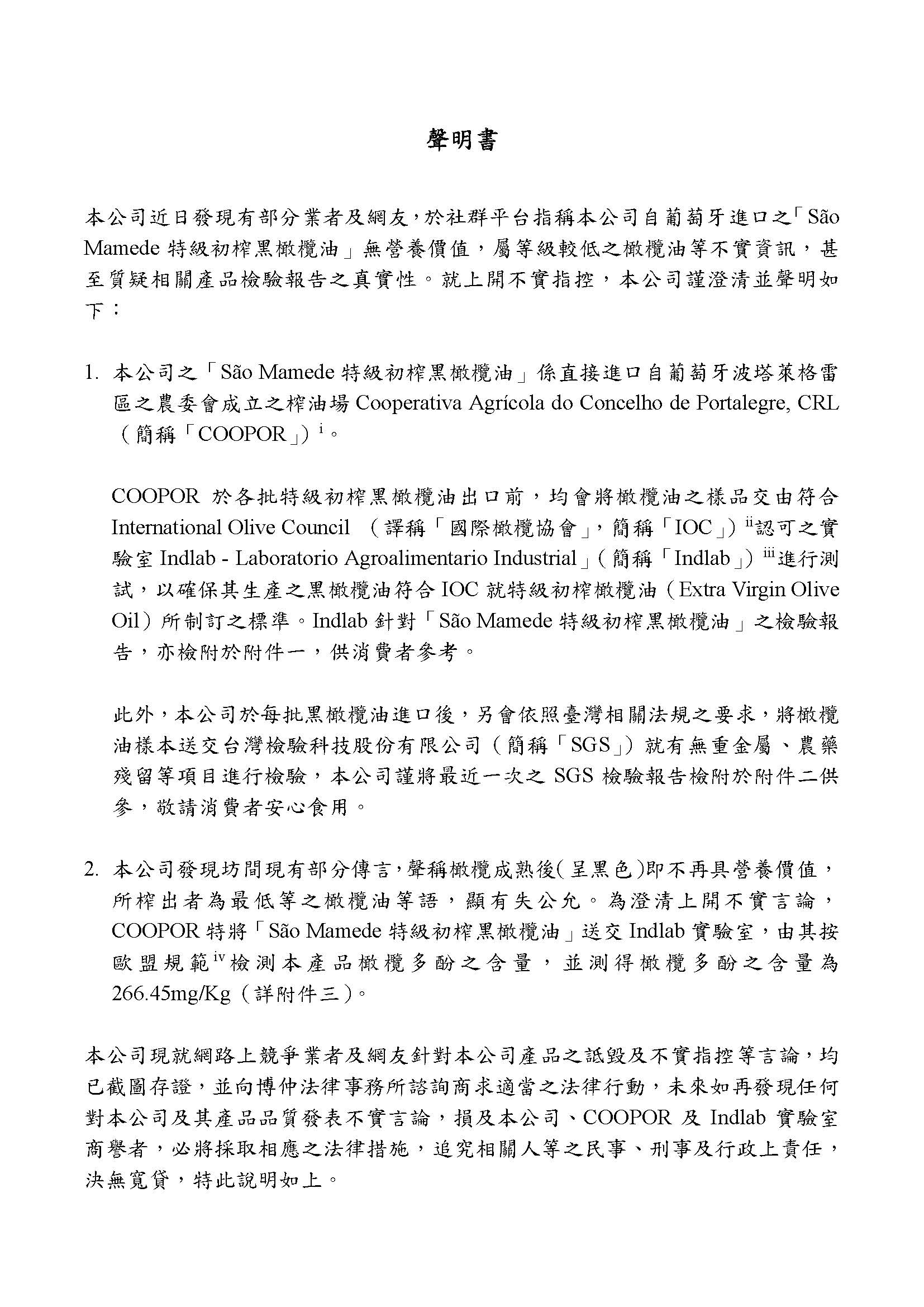 聲明書

本公司近日發現有部分業者及網友，於社群平台指稱本公司自葡萄牙進口之「São Mamede 特級初榨黑橄欖油」無營養價值，屬等級較低之橄欖油等不實資訊，甚至質疑相關產品檢驗報告之真實性。就上開不實指控，本公司謹澄清並聲明如下：

1. 本公司之「São Mamede 特級初榨黑橄欖油」係直接進口自葡萄牙波塔萊格雷區之農委會成立之榨油場 Cooperativa Agrícola do Concelho de Portalegre, CRL（簡稱「COOPOR」）$^{i}$。

COOPOR 於各批特級初榨黑橄欖油出口前，均會將橄欖油之樣品交由符合 International Olive Council （譯稱「國際橄欖協會」，簡稱「IOC」）$^{ii}$認可之實驗室 Indlab - Laboratorio Agroalimentario Industrial」（簡稱「Indlab」）$^{iii}$進行測試，以確保其生產之黑橄欖油符合 IOC 就特級初榨橄欖油（Extra Virgin Olive Oil）所制訂之標準。Indlab 針對「São Mamede 特級初榨黑橄欖油」之檢驗報告，亦檢附於附件一，供消費者參考。

此外，本公司於每批黑橄欖油進口後，另會依照臺灣相關法規之要求，將橄欖油樣本送交台灣檢驗科技股份有限公司（簡稱「SGS」）就有無重金屬、農藥殘留等項目進行檢驗，本公司謹將最近一次之 SGS 檢驗報告檢附於附件二供參，敬請消費者安心食用。

2. 本公司發現坊間現有部分傳言，聲稱橄欖成熟後(呈黑色)即不再具營養價值，所榨出者為最低等之橄欖油等語，顯有失公允。為澄清上開不實言論，COOPOR 特將「São Mamede 特級初榨黑橄欖油」送交 Indlab 實驗室，由其按歐盟規範$^{iv}$檢測本產品橄欖多酚之含量，並測得橄欖多酚之含量為 266.45mg/Kg（詳附件三）。

本公司現就網路上競爭業者及網友針對本公司產品之詆毀及不實指控等言論，均已截圖存證，並向博仲法律事務所諮詢商求適當之法律行動，未來如再發現任何對本公司及其產品品質發表不實言論，損及本公司、COOPOR 及 Indlab 實驗室商譽者，必將採取相應之法律措施，追究相關人等之民事、刑事及行政上責任，決無寬貸，特此說明如上。